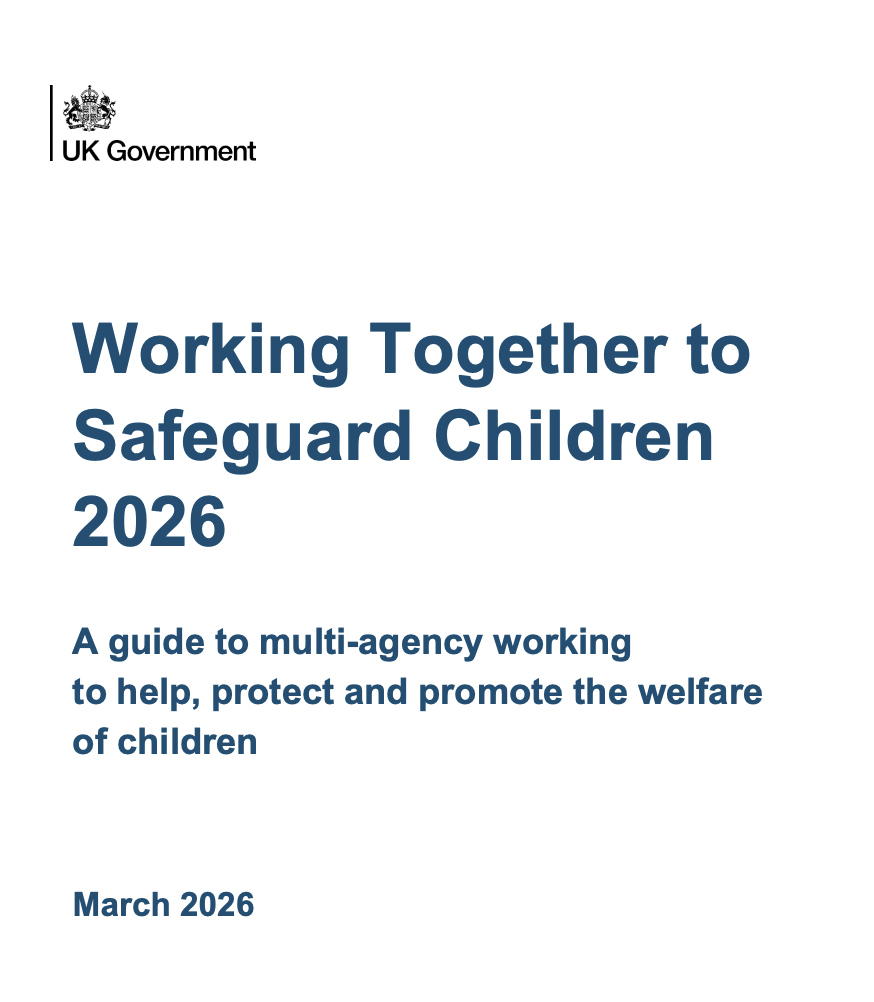 UK Government

Working Together to Safeguard Children 2026

A guide to multi-agency working to help, protect and promote the welfare of children

March 2026